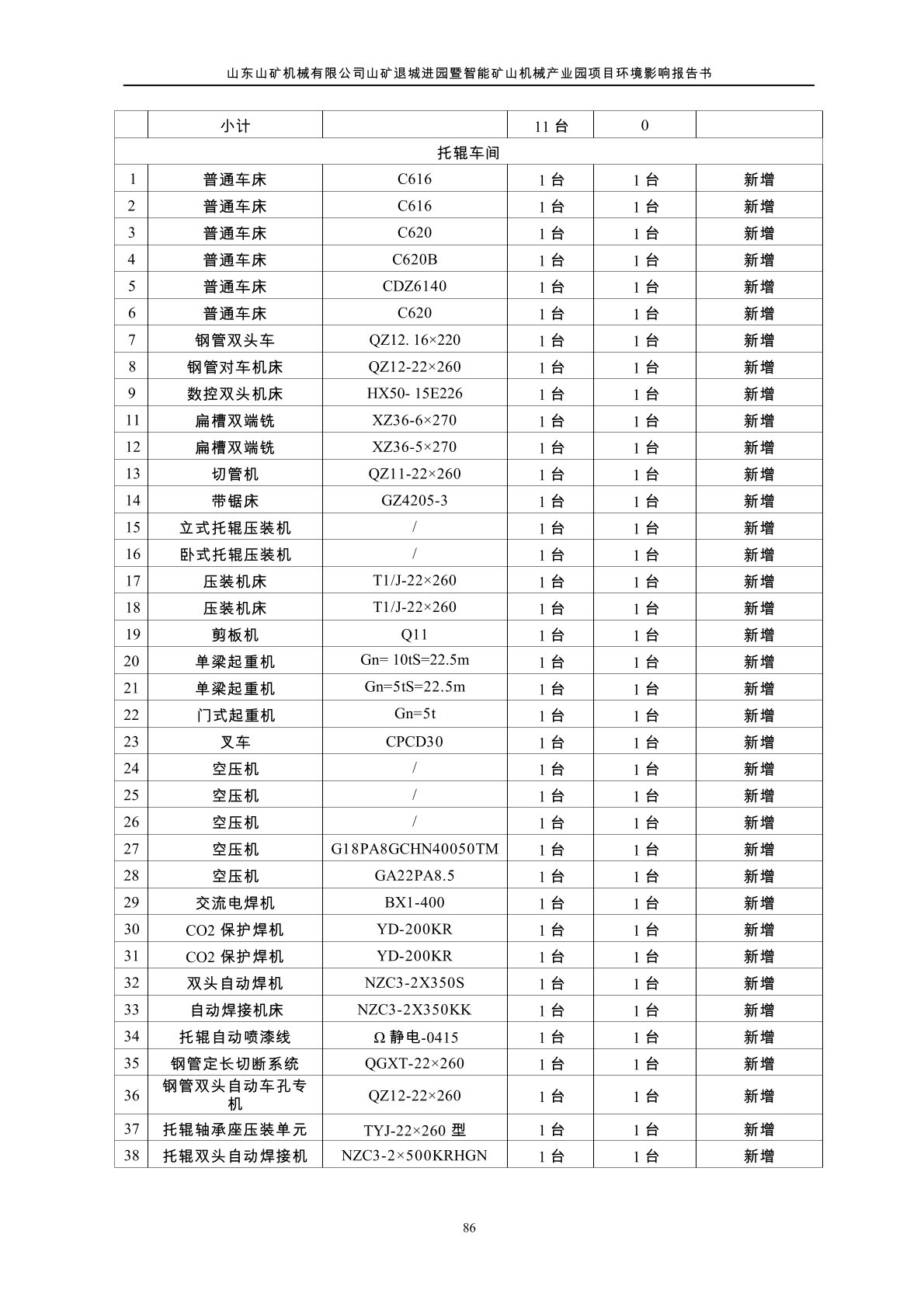 山东山矿机械有限公司山矿退城进园暨智能矿山机械产业园项目环境影响报告书

|  | 小计 |  | 11 台 | 0 |  |
|---|---|---|---|---|---|
| 托辊车间 | | | | | |
| 1 | 普通车床 | C616 | 1 台 | 1 台 | 新增 |
| 2 | 普通车床 | C616 | 1 台 | 1 台 | 新增 |
| 3 | 普通车床 | C620 | 1 台 | 1 台 | 新增 |
| 4 | 普通车床 | C620B | 1 台 | 1 台 | 新增 |
| 5 | 普通车床 | CDZ6140 | 1 台 | 1 台 | 新增 |
| 6 | 普通车床 | C620 | 1 台 | 1 台 | 新增 |
| 7 | 钢管双头车 | QZ12. 16×220 | 1 台 | 1 台 | 新增 |
| 8 | 钢管对车机床 | QZ12-22×260 | 1 台 | 1 台 | 新增 |
| 9 | 数控双头机床 | HX50- 15E226 | 1 台 | 1 台 | 新增 |
| 11 | 扁槽双端铣 | XZ36-6×270 | 1 台 | 1 台 | 新增 |
| 12 | 扁槽双端铣 | XZ36-5×270 | 1 台 | 1 台 | 新增 |
| 13 | 切管机 | QZ11-22×260 | 1 台 | 1 台 | 新增 |
| 14 | 带锯床 | GZ4205-3 | 1 台 | 1 台 | 新增 |
| 15 | 立式托辊压装机 | / | 1 台 | 1 台 | 新增 |
| 16 | 卧式托辊压装机 | / | 1 台 | 1 台 | 新增 |
| 17 | 压装机床 | T1/J-22×260 | 1 台 | 1 台 | 新增 |
| 18 | 压装机床 | T1/J-22×260 | 1 台 | 1 台 | 新增 |
| 19 | 剪板机 | Q11 | 1 台 | 1 台 | 新增 |
| 20 | 单梁起重机 | Gn= 10tS=22.5m | 1 台 | 1 台 | 新增 |
| 21 | 单梁起重机 | Gn=5tS=22.5m | 1 台 | 1 台 | 新增 |
| 22 | 门式起重机 | Gn=5t | 1 台 | 1 台 | 新增 |
| 23 | 叉车 | CPCD30 | 1 台 | 1 台 | 新增 |
| 24 | 空压机 | / | 1 台 | 1 台 | 新增 |
| 25 | 空压机 | / | 1 台 | 1 台 | 新增 |
| 26 | 空压机 | / | 1 台 | 1 台 | 新增 |
| 27 | 空压机 | G18PA8GCHN40050TM | 1 台 | 1 台 | 新增 |
| 28 | 空压机 | GA22PA8.5 | 1 台 | 1 台 | 新增 |
| 29 | 交流电焊机 | BX1-400 | 1 台 | 1 台 | 新增 |
| 30 | CO2 保护焊机 | YD-200KR | 1 台 | 1 台 | 新增 |
| 31 | CO2 保护焊机 | YD-200KR | 1 台 | 1 台 | 新增 |
| 32 | 双头自动焊机 | NZC3-2X350S | 1 台 | 1 台 | 新增 |
| 33 | 自动焊接机床 | NZC3-2X350KK | 1 台 | 1 台 | 新增 |
| 34 | 托辊自动喷漆线 | Ω 静电-0415 | 1 台 | 1 台 | 新增 |
| 35 | 钢管定长切断系统 | QGXT-22×260 | 1 台 | 1 台 | 新增 |
| 36 | 钢管双头自动车孔专机 | QZ12-22×260 | 1 台 | 1 台 | 新增 |
| 37 | 托辊轴承座压装单元 | TYJ-22×260 型 | 1 台 | 1 台 | 新增 |
| 38 | 托辊双头自动焊接机 | NZC3-2×500KRHGN | 1 台 | 1 台 | 新增 |

86